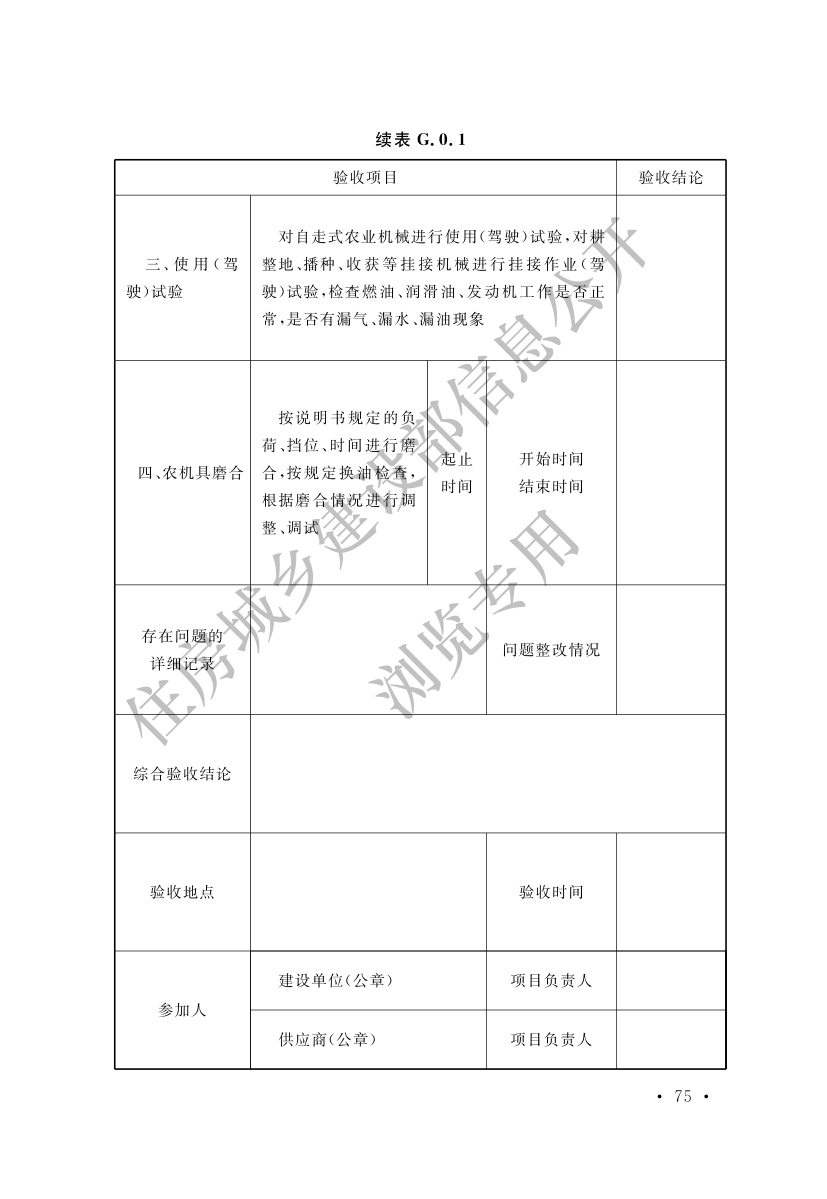 续表 G.0.1

| 验收项目 | | | | 验收结论 |
|---|---|---|---|---|
| 三、使用（驾驶）试验 | 对自走式农业机械进行使用（驾驶）试验，对耕整地、播种、收获等挂接机械进行挂接作业（驾驶）试验，检查燃油、润滑油、发动机工作是否正常，是否有漏气、漏水、漏油现象 | | | |
| 四、农机具磨合 | 按说明书规定的负荷、挡位、时间进行磨合，按规定换油检查，根据磨合情况进行调整、调试 | 起止时间 | 开始时间 结束时间 | |
| 存在问题的详细记录 | | | 问题整改情况 | |
| 综合验收结论 | | | | |
| 验收地点 | | | 验收时间 | |
| 参加人 | 建设单位（公章） | | 项目负责人 | |
| | 供应商（公章） | | 项目负责人 | |

住房城乡建设部信息公开
浏览专用

· 75 ·